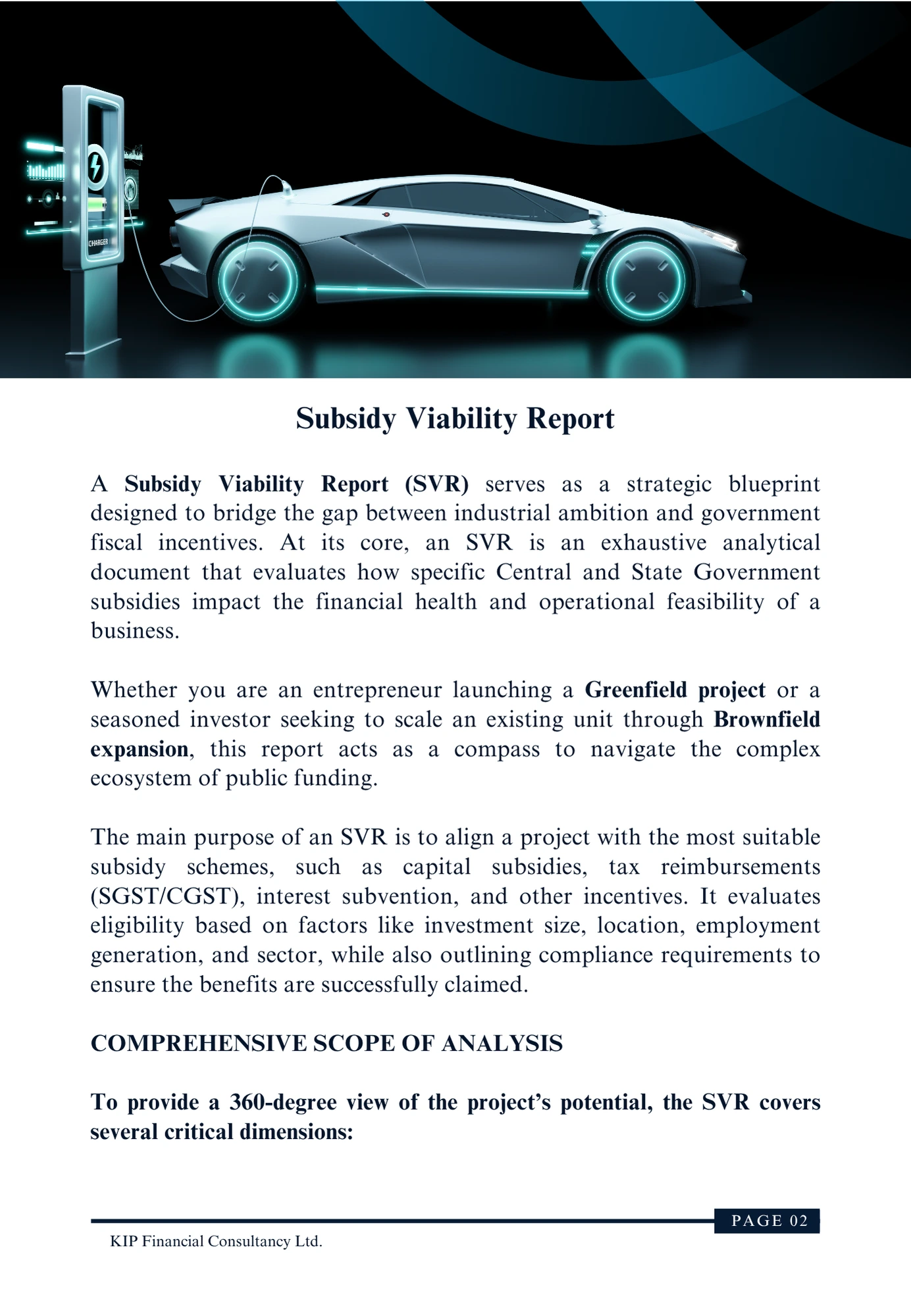 Subsidy Viability Report

A Subsidy Viability Report (SVR) serves as a strategic blueprint designed to bridge the gap between industrial ambition and government fiscal incentives. At its core, an SVR is an exhaustive analytical document that evaluates how specific Central and State Government subsidies impact the financial health and operational feasibility of a business.

Whether you are an entrepreneur launching a Greenfield project or a seasoned investor seeking to scale an existing unit through Brownfield expansion, this report acts as a compass to navigate the complex ecosystem of public funding.

The main purpose of an SVR is to align a project with the most suitable subsidy schemes, such as capital subsidies, tax reimbursements (SGST/CGST), interest subvention, and other incentives. It evaluates eligibility based on factors like investment size, location, employment generation, and sector, while also outlining compliance requirements to ensure the benefits are successfully claimed.

COMPREHENSIVE SCOPE OF ANALYSIS

To provide a 360-degree view of the project's potential, the SVR covers several critical dimensions:

PAGE 02

KIP Financial Consultancy Ltd.